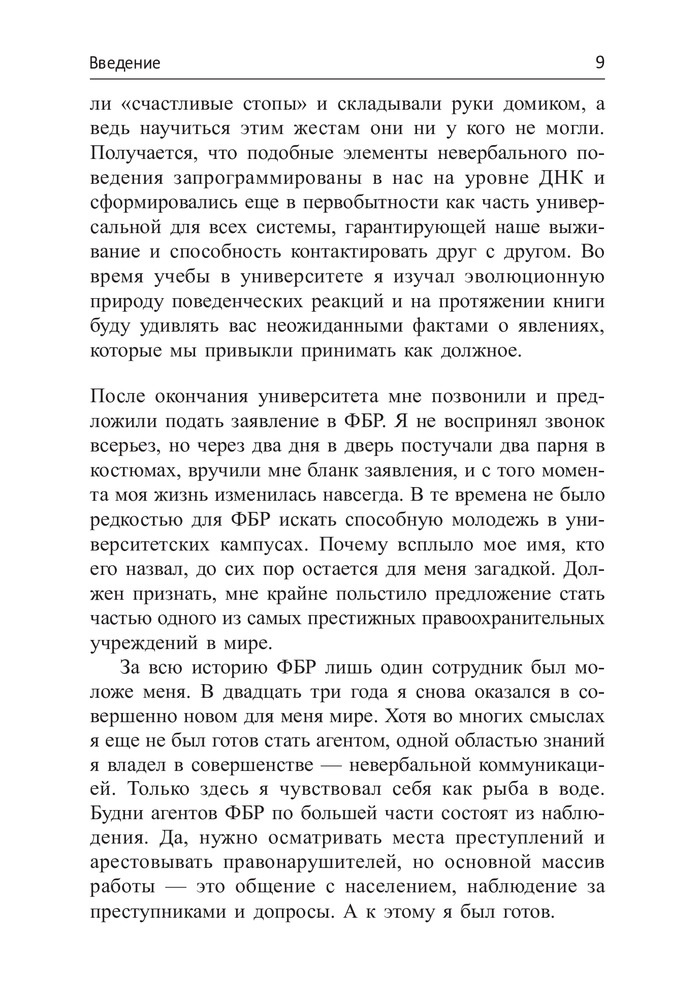 Введение 9

ли «счастливые стопы» и складывали руки домиком, а ведь научиться этим жестам они ни у кого не могли. Получается, что подобные элементы невербального поведения запрограммированы в нас на уровне ДНК и сформировались еще в первобытности как часть универсальной для всех системы, гарантирующей наше выживание и способность контактировать друг с другом. Во время учебы в университете я изучал эволюционную природу поведенческих реакций и на протяжении книги буду удивлять вас неожиданными фактами о явлениях, которые мы привыкли принимать как должное.

После окончания университета мне позвонили и предложили подать заявление в ФБР. Я не воспринял звонок всерьез, но через два дня в дверь постучали два парня в костюмах, вручили мне бланк заявления, и с того момента моя жизнь изменилась навсегда. В те времена не было редкостью для ФБР искать способную молодежь в университетских кампусах. Почему всплыло мое имя, кто его назвал, до сих пор остается для меня загадкой. Должен признать, мне крайне польстило предложение стать частью одного из самых престижных правоохранительных учреждений в мире.

За всю историю ФБР лишь один сотрудник был моложе меня. В двадцать три года я снова оказался в совершенно новом для меня мире. Хотя во многих смыслах я еще не был готов стать агентом, одной областью знаний я владел в совершенстве — невербальной коммуникацией. Только здесь я чувствовал себя как рыба в воде. Будни агентов ФБР по большей части состоят из наблюдения. Да, нужно осматривать места преступлений и арестовывать правонарушителей, но основной массив работы — это общение с населением, наблюдение за преступниками и допросы. А к этому я был готов.